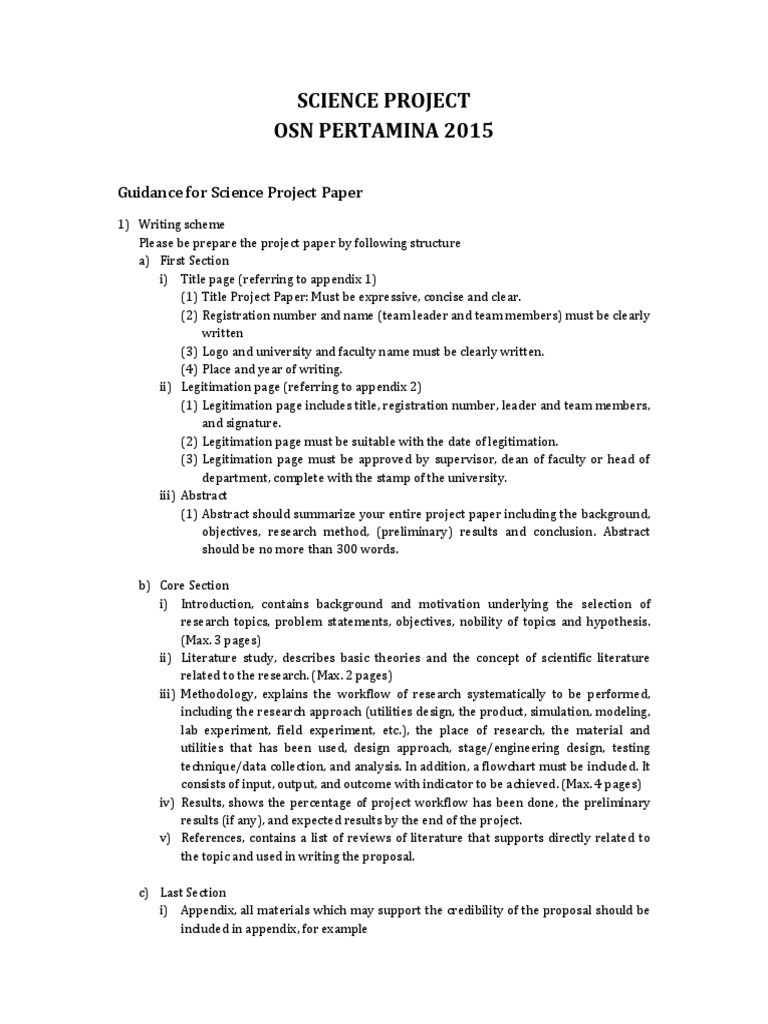 SCIENCE PROJECT
OSN PERTAMINA 2015

Guidance for Science Project Paper

1) Writing scheme
Please be prepare the project paper by following structure
a) First Section
i) Title page (referring to appendix 1)
(1) Title Project Paper: Must be expressive, concise and clear.
(2) Registration number and name (team leader and team members) must be clearly written
(3) Logo and university and faculty name must be clearly written.
(4) Place and year of writing.
ii) Legitimation page (referring to appendix 2)
(1) Legitimation page includes title, registration number, leader and team members, and signature.
(2) Legitimation page must be suitable with the date of legitimation.
(3) Legitimation page must be approved by supervisor, dean of faculty or head of department, complete with the stamp of the university.
iii) Abstract
(1) Abstract should summarize your entire project paper including the background, objectives, research method, (preliminary) results and conclusion. Abstract should be no more than 300 words.

b) Core Section
i) Introduction, contains background and motivation underlying the selection of research topics, problem statements, objectives, nobility of topics and hypothesis. (Max. 3 pages)
ii) Literature study, describes basic theories and the concept of scientific literature related to the research. (Max. 2 pages)
iii) Methodology, explains the workflow of research systematically to be performed, including the research approach (utilities design, the product, simulation, modeling, lab experiment, field experiment, etc.), the place of research, the material and utilities that has been used, design approach, stage/engineering design, testing technique/data collection, and analysis. In addition, a flowchart must be included. It consists of input, output, and outcome with indicator to be achieved. (Max. 4 pages)
iv) Results, shows the percentage of project workflow has been done, the preliminary results (if any), and expected results by the end of the project.
v) References, contains a list of reviews of literature that supports directly related to the topic and used in writing the proposal.

c) Last Section
i) Appendix, all materials which may support the credibility of the proposal should be included in appendix, for example